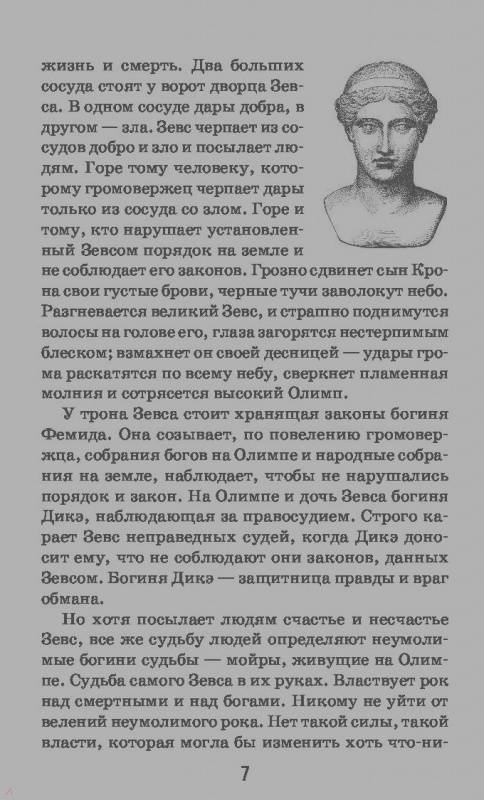 жизнь и смерть. Два больших сосуда стоят у ворот дворца Зевса. В одном сосуде дары добра, в другом — зла. Зевс черпает из сосудов добро и зло и посылает людям. Горе тому человеку, которому громовержец черпает дары только из сосуда со злом. Горе и тому, кто нарушает установленный Зевсом порядок на земле и не соблюдает его законов. Грозно сдвинет сын Крона свои густые брови, черные тучи заволокут небо. Разгневается великий Зевс, и страшно поднимутся волосы на голове его, глаза загорятся нестерпимым блеском; взмахнет он своей десницей — удары грома раскатятся по всему небу, сверкнет пламенная молния и сотрясется высокий Олимп.

У трона Зевса стоит хранящая законы богиня Фемида. Она созывает, по повелению громовержца, собрания богов на Олимпе и народные собрания на земле, наблюдает, чтобы не нарушались порядок и закон. На Олимпе и дочь Зевса богиня Дикэ, наблюдающая за правосудием. Строго карает Зевс неправедных судей, когда Дикэ доносит ему, что не соблюдают они законов, данных Зевсом. Богиня Дикэ — защитница правды и враг обмана.

Но хотя посылает людям счастье и несчастье Зевс, все же судьбу людей определяют неумолимые богини судьбы — мойры, живущие на Олимпе. Судьба самого Зевса в их руках. Властвует рок над смертными и над богами. Никому не уйти от велений неумолимого рока. Нет такой силы, такой власти, которая могла бы изменить хоть что-ни-

7